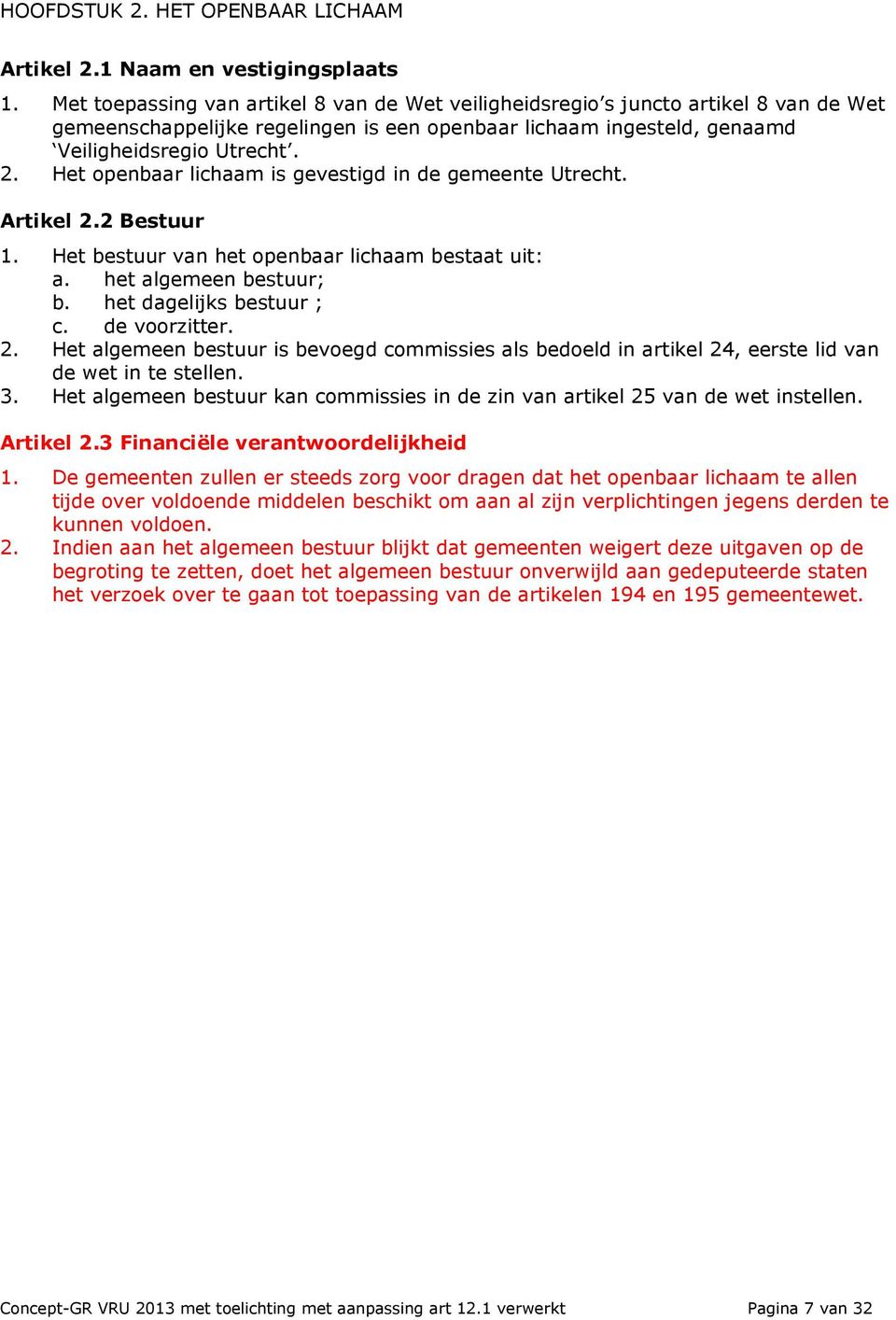 HOOFDSTUK 2. HET OPENBAAR LICHAAM

Artikel 2.1 Naam en vestigingsplaats

1. Met toepassing van artikel 8 van de Wet veiligheidsregio's juncto artikel 8 van de Wet gemeenschappelijke regelingen is een openbaar lichaam ingesteld, genaamd 'Veiligheidsregio Utrecht'.
2. Het openbaar lichaam is gevestigd in de gemeente Utrecht.

Artikel 2.2 Bestuur

1. Het bestuur van het openbaar lichaam bestaat uit:
a. het algemeen bestuur;
b. het dagelijks bestuur ;
c. de voorzitter.
2. Het algemeen bestuur is bevoegd commissies als bedoeld in artikel 24, eerste lid van de wet in te stellen.
3. Het algemeen bestuur kan commissies in de zin van artikel 25 van de wet instellen.

Artikel 2.3 Financiële verantwoordelijkheid

1. De gemeenten zullen er steeds zorg voor dragen dat het openbaar lichaam te allen tijde over voldoende middelen beschikt om aan al zijn verplichtingen jegens derden te kunnen voldoen.
2. Indien aan het algemeen bestuur blijkt dat gemeenten weigert deze uitgaven op de begroting te zetten, doet het algemeen bestuur onverwijld aan gedeputeerde staten het verzoek over te gaan tot toepassing van de artikelen 194 en 195 gemeentewet.

Concept-GR VRU 2013 met toelichting met aanpassing art 12.1 verwerkt

Pagina 7 van 32